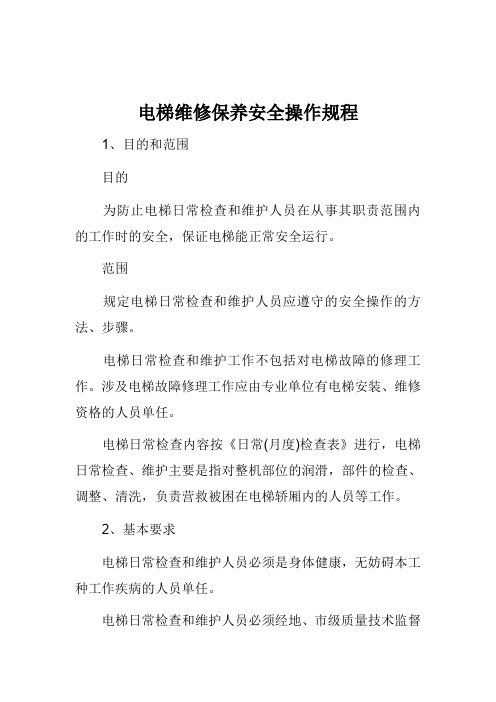 电梯维修保养安全操作规程

1、目的和范围

目的

为防止电梯日常检查和维护人员在从事其职责范围内的工作时的安全，保证电梯能正常安全运行。

范围

规定电梯日常检查和维护人员应遵守的安全操作的方法、步骤。

电梯日常检查和维护工作不包括对电梯故障的修理工作。涉及电梯故障修理工作应由专业单位有电梯安装、维修资格的人员单任。

电梯日常检查内容按《日常(月度)检查表》进行，电梯日常检查、维护主要是指对整机部位的润滑，部件的检查、调整、清洗，负责营救被困在电梯轿厢内的人员等工作。

2、基本要求

电梯日常检查和维护人员必须是身体健康，无妨碍本工种工作疾病的人员单任。

电梯日常检查和维护人员必须经地、市级质量技术监督